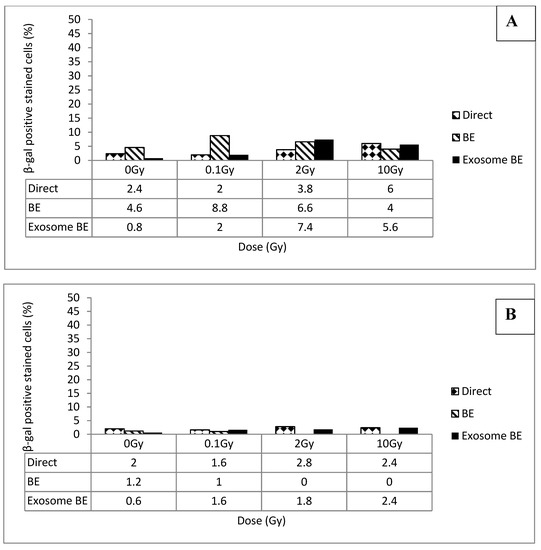 A

β-gal positive stained cells (%)

50
45
40
35
30
25
20
15
10
5
0

Direct
BE
Exosome BE

| | 0Gy | 0.1Gy | 2Gy | 10Gy |
|---|---|---|---|---|
| Direct | 2.4 | 2 | 3.8 | 6 |
| BE | 4.6 | 8.8 | 6.6 | 4 |
| Exosome BE | 0.8 | 2 | 7.4 | 5.6 |

Dose (Gy)

B

β-gal positive stained cells (%)

50
45
40
35
30
25
20
15
10
5
0

Direct
BE
Exosome BE

| | 0Gy | 0.1Gy | 2Gy | 10Gy |
|---|---|---|---|---|
| Direct | 2 | 1.6 | 2.8 | 2.4 |
| BE | 1.2 | 1 | 0 | 0 |
| Exosome BE | 0.6 | 1.6 | 1.8 | 2.4 |

Dose (Gy)